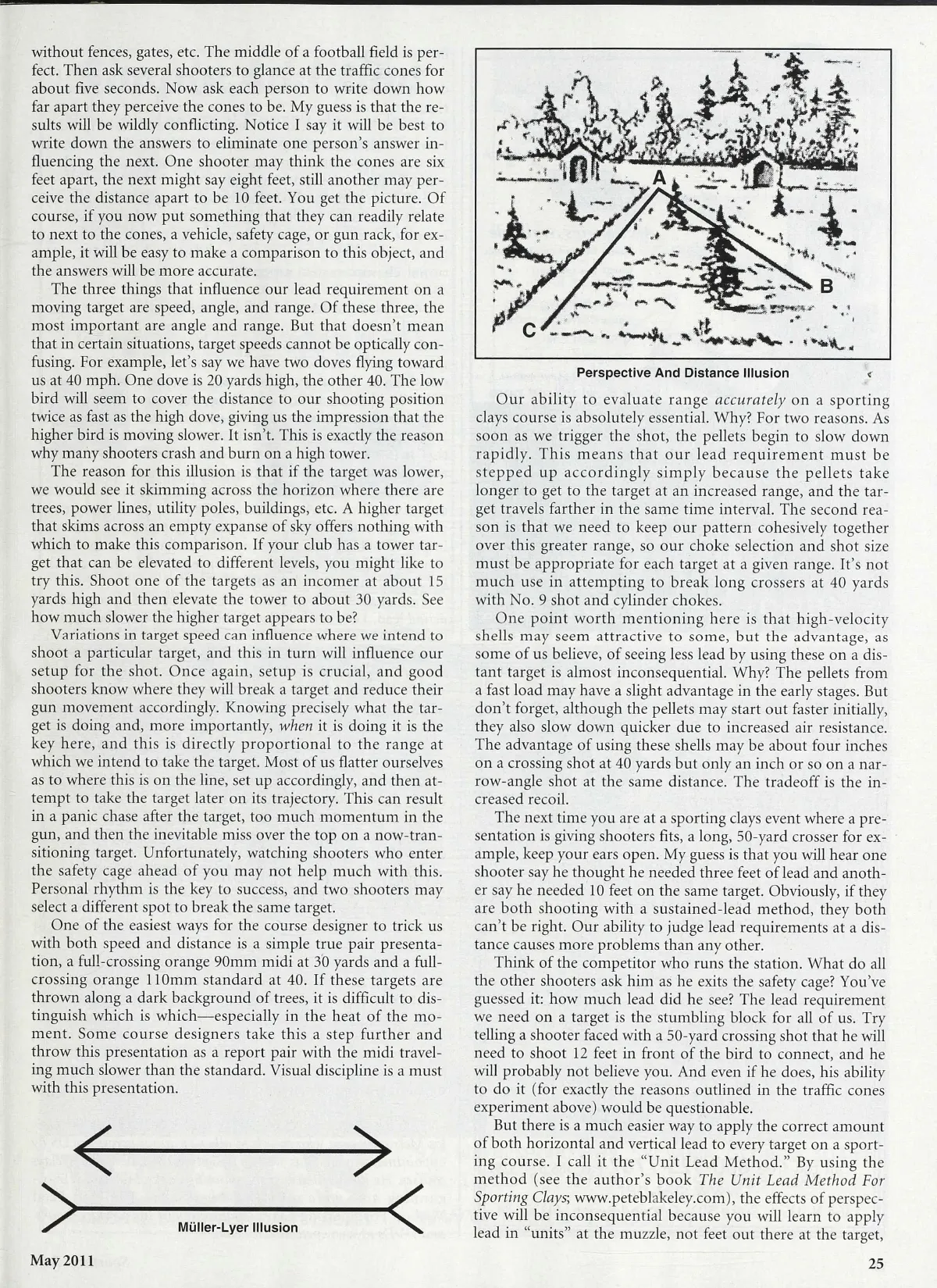 without fences, gates, etc. The middle of a football field is perfect. Then ask several shooters to glance at the traffic cones for about five seconds. Now ask each person to write down how far apart they perceive the cones to be. My guess is that the results will be wildly conflicting. Notice I say it will be best to write down the answers to eliminate one person's answer influencing the next. One shooter may think the cones are six feet apart, the next might say eight feet, still another may perceive the distance apart to be 10 feet. You get the picture. Of course, if you now put something that they can readily relate to next to the cones, a vehicle, safety cage, or gun rack, for example, it will be easy to make a comparison to this object, and the answers will be more accurate.

The three things that influence our lead requirement on a moving target are speed, angle, and range. Of these three, the most important are angle and range. But that doesn't mean that in certain situations, target speeds cannot be optically confusing. For example, let's say we have two doves flying toward us at 40 mph. One dove is 20 yards high, the other 40. The low bird will seem to cover the distance to our shooting position twice as fast as the high dove, giving us the impression that the higher bird is moving slower. It isn't. This is exactly the reason why many shooters crash and burn on a high tower.

The reason for this illusion is that if the target was lower, we would see it skimming across the horizon where there are trees, power lines, utility poles, buildings, etc. A higher target that skims across an empty expanse of sky offers nothing with which to make this comparison. If your club has a tower target that can be elevated to different levels, you might like to try this. Shoot one of the targets as an incomer at about 15 yards high and then elevate the tower to about 30 yards. See how much slower the higher target appears to be?

Variations in target speed can influence where we intend to shoot a particular target, and this in turn will influence our setup for the shot. Once again, setup is crucial, and good shooters know where they will break a target and reduce their gun movement accordingly. Knowing precisely what the target is doing and, more importantly, when it is doing it is the key here, and this is directly proportional to the range at which we intend to take the target. Most of us flatter ourselves as to where this is on the line, set up accordingly, and then attempt to take the target later on its trajectory. This can result in a panic chase after the target, too much momentum in the gun, and then the inevitable miss over the top on a now-transitioning target. Unfortunately, watching shooters who enter the safety cage ahead of you may not help much with this. Personal rhythm is the key to success, and two shooters may select a different spot to break the same target.

One of the easiest ways for the course designer to trick us with both speed and distance is a simple true pair presentation, a full-crossing orange 90mm midi at 30 yards and a full-crossing orange 110mm standard at 40. If these targets are thrown along a dark background of trees, it is difficult to distinguish which is which—especially in the heat of the moment. Some course designers take this a step further and throw this presentation as a report pair with the midi traveling much slower than the standard. Visual discipline is a must with this presentation.

Müller-Lyer Illusion

A
B
C

Perspective And Distance Illusion

Our ability to evaluate range accurately on a sporting clays course is absolutely essential. Why? For two reasons. As soon as we trigger the shot, the pellets begin to slow down rapidly. This means that our lead requirement must be stepped up accordingly simply because the pellets take longer to get to the target at an increased range, and the target travels farther in the same time interval. The second reason is that we need to keep our pattern cohesively together over this greater range, so our choke selection and shot size must be appropriate for each target at a given range. It's not much use in attempting to break long crossers at 40 yards with No. 9 shot and cylinder chokes.

One point worth mentioning here is that high-velocity shells may seem attractive to some, but the advantage, as some of us believe, of seeing less lead by using these on a distant target is almost inconsequential. Why? The pellets from a fast load may have a slight advantage in the early stages. But don't forget, although the pellets may start out faster initially, they also slow down quicker due to increased air resistance. The advantage of using these shells may be about four inches on a crossing shot at 40 yards but only an inch or so on a narrow-angle shot at the same distance. The tradeoff is the increased recoil.

The next time you are at a sporting clays event where a presentation is giving shooters fits, a long, 50-yard crosser for example, keep your ears open. My guess is that you will hear one shooter say he thought he needed three feet of lead and another say he needed 10 feet on the same target. Obviously, if they are both shooting with a sustained-lead method, they both can't be right. Our ability to judge lead requirements at a distance causes more problems than any other.

Think of the competitor who runs the station. What do all the other shooters ask him as he exits the safety cage? You've guessed it: how much lead did he see? The lead requirement we need on a target is the stumbling block for all of us. Try telling a shooter faced with a 50-yard crossing shot that he will need to shoot 12 feet in front of the bird to connect, and he will probably not believe you. And even if he does, his ability to do it (for exactly the reasons outlined in the traffic cones experiment above) would be questionable.

But there is a much easier way to apply the correct amount of both horizontal and vertical lead to every target on a sporting course. I call it the "Unit Lead Method." By using the method (see the author's book The Unit Lead Method For Sporting Clays; www.peteblakeley.com), the effects of perspective will be inconsequential because you will learn to apply lead in "units" at the muzzle, not feet out there at the target,

May 2011

25